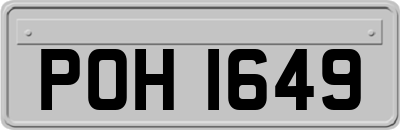 POH 1649